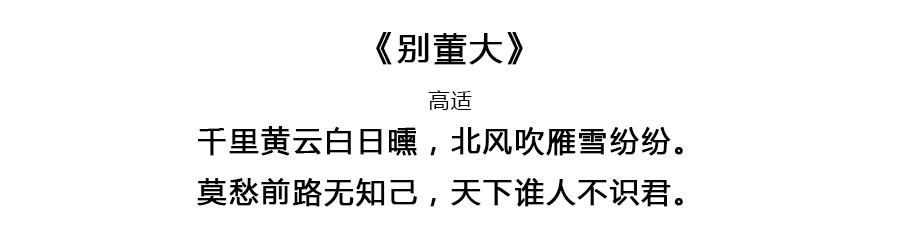 《别董大》

高适

千里黄云白日曛，北风吹雁雪纷纷。

莫愁前路无知己，天下谁人不识君。